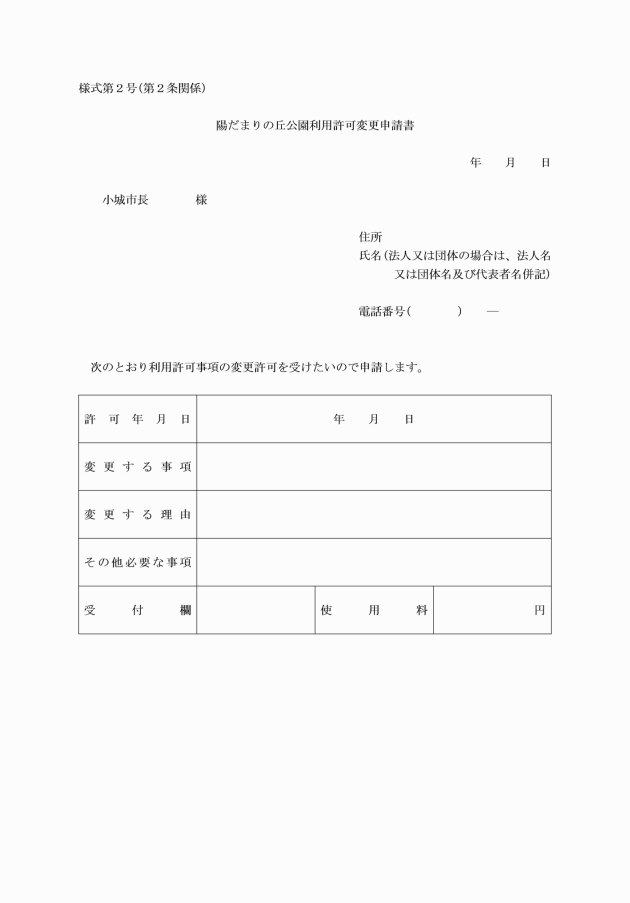 様式第２号（第２条関係）

陽だまりの丘公園利用許可変更申請書

年　月　日

小城市長　　　様

住所
氏名（法人又は団体の場合は、法人名又は団体名及び代表者名併記）

電話番号（　　　）　―

次のとおり利用許可事項の変更許可を受けたいので申請します。

| 許可年月日 | 年　月　日 | | |
|---|---|---|---|
| 変更する事項 | | | |
| 変更する理由 | | | |
| その他必要な事項 | | | |
| 受付欄 | | 使用料 | 円 |